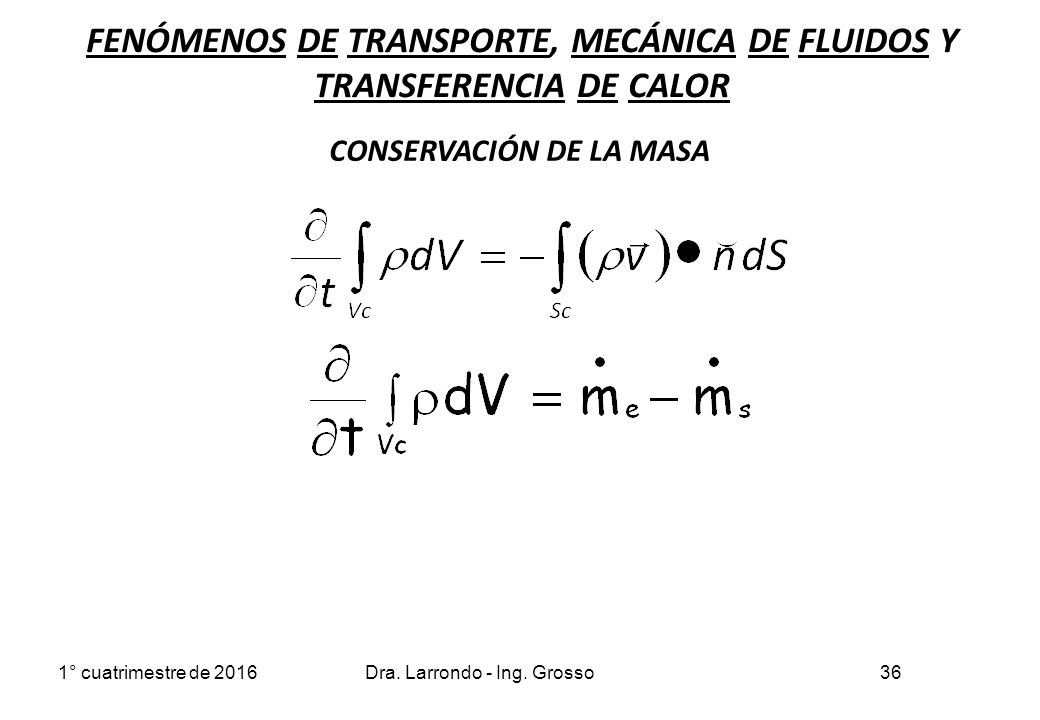 FENÓMENOS DE TRANSPORTE, MECÁNICA DE FLUIDOS Y TRANSFERENCIA DE CALOR

CONSERVACIÓN DE LA MASA

$\frac{\partial}{\partial t}\int_{Vc}\rho dV = -\int_{Sc}(\rho\bar{v})\bullet\breve{n}\,dS$

$\frac{\partial}{\partial t}\int_{Vc}\rho dV = \dot{m}_e - \dot{m}_s$

1° cuatrimestre de 2016

Dra. Larrondo - Ing. Grosso

36